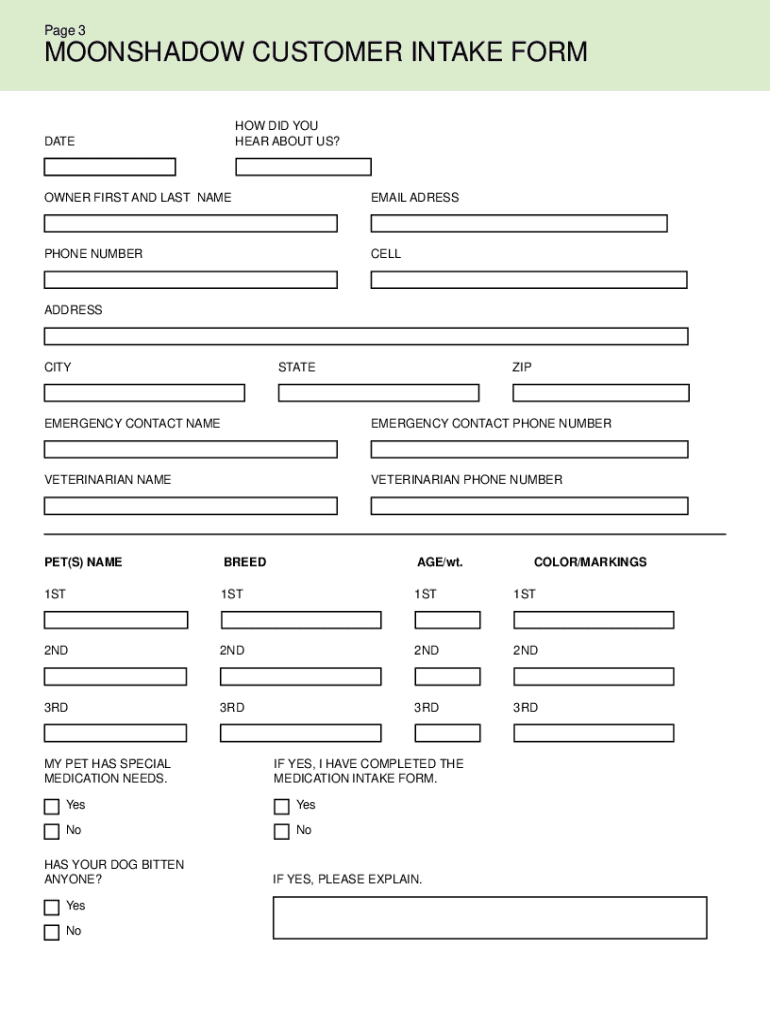 Page 3

MOONSHADOW CUSTOMER INTAKE FORM

DATE

HOW DID YOU HEAR ABOUT US?

OWNER FIRST AND LAST NAME

EMAIL ADRESS

PHONE NUMBER

CELL

ADDRESS

CITY

STATE

ZIP

EMERGENCY CONTACT NAME

EMERGENCY CONTACT PHONE NUMBER

VETERINARIAN NAME

VETERINARIAN PHONE NUMBER

| PET(S) NAME | BREED | AGE/wt. | COLOR/MARKINGS |
|---|---|---|---|
| 1ST | 1ST | 1ST | 1ST |
| 2ND | 2ND | 2ND | 2ND |
| 3RD | 3RD | 3RD | 3RD |

MY PET HAS SPECIAL MEDICATION NEEDS.

Yes

No

IF YES, I HAVE COMPLETED THE MEDICATION INTAKE FORM.

Yes

No

HAS YOUR DOG BITTEN ANYONE?

Yes

No

IF YES, PLEASE EXPLAIN.